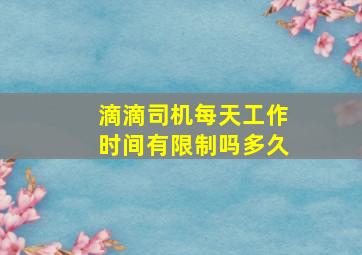 滴滴司机每天工作时间有限制吗多久